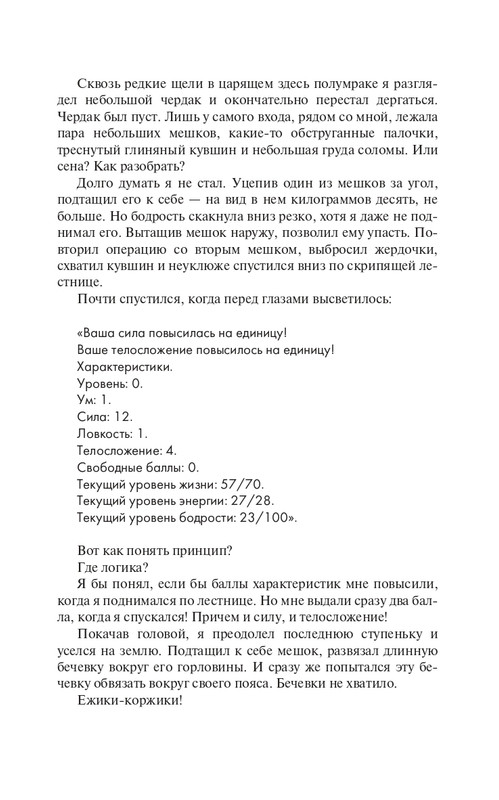 Сквозь редкие щели в царящем здесь полумраке я разглядел небольшой чердак и окончательно перестал дергаться. Чердак был пуст. Лишь у самого входа, рядом со мной, лежала пара небольших мешков, какие-то обструганные палочки, треснутый глиняный кувшин и небольшая груда соломы. Или сена? Как разобрать?

Долго думать я не стал. Уцепив один из мешков за угол, подтащил его к себе — на вид в нем килограммов десять, не больше. Но бодрость скакнула вниз резко, хотя я даже не поднимал его. Вытащив мешок наружу, позволил ему упасть. Повторил операцию со вторым мешком, выбросил жердочки, схватил кувшин и неуклюже спустился вниз по скрипящей лестнице.

Почти спустился, когда перед глазами высветилось:

«Ваша сила повысилась на единицу!
Ваше телосложение повысилось на единицу!
Характеристики.
Уровень: 0.
Ум: 1.
Сила: 12.
Ловкость: 1.
Телосложение: 4.
Свободные баллы: 0.
Текущий уровень жизни: 57/70.
Текущий уровень энергии: 27/28.
Текущий уровень бодрости: 23/100».

Вот как понять принцип?

Где логика?

Я бы понял, если бы баллы характеристик мне повысили, когда я поднимался по лестнице. Но мне выдали сразу два балла, когда я спускался! Причем и силу, и телосложение!

Покачав головой, я преодолел последнюю ступеньку и уселся на землю. Подтащил к себе мешок, развязал длинную бечевку вокруг его горловины. И сразу же попытался эту бечевку обвязать вокруг своего пояса. Бечевки не хватило.

Ежики-коржики!